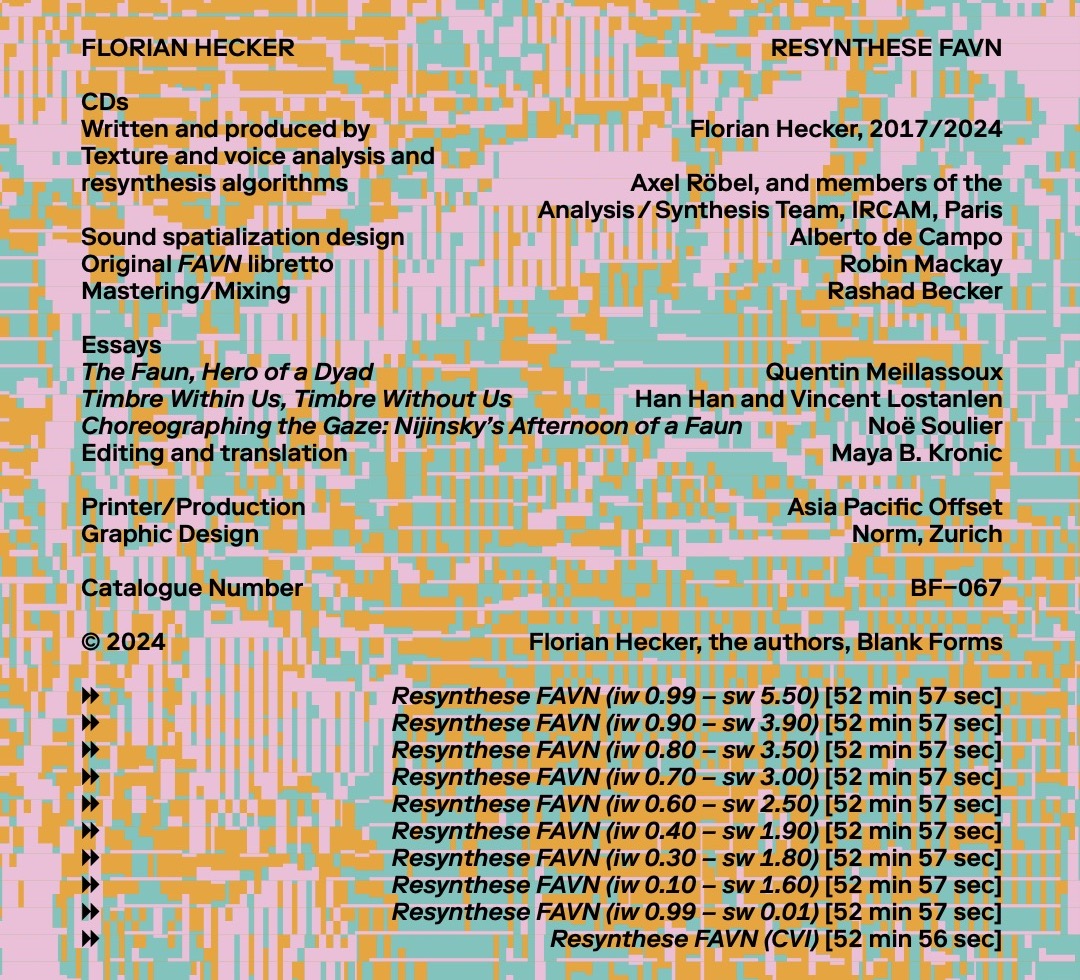 FLORIAN HECKER RESYNTHESE FAVN

CDs
Written and produced by Florian Hecker, 2017/2024
Texture and voice analysis and resynthesis algorithms Axel Röbel, and members of the Analysis / Synthesis Team, IRCAM, Paris

Sound spatialization design Alberto de Campo
Original FAVN libretto Robin Mackay
Mastering/Mixing Rashad Becker

Essays
The Faun, Hero of a Dyad Quentin Meillassoux
Timbre Within Us, Timbre Without Us Han Han and Vincent Lostanlen
Choreographing the Gaze: Nijinsky's Afternoon of a Faun Noë Soulier
Editing and translation Maya B. Kronic

Printer/Production Asia Pacific Offset
Graphic Design Norm, Zurich

Catalogue Number BF–067

© 2024 Florian Hecker, the authors, Blank Forms

⏩ Resynthese FAVN (iw 0.99 – sw 5.50) [52 min 57 sec]
⏩ Resynthese FAVN (iw 0.90 – sw 3.90) [52 min 57 sec]
⏩ Resynthese FAVN (iw 0.80 – sw 3.50) [52 min 57 sec]
⏩ Resynthese FAVN (iw 0.70 – sw 3.00) [52 min 57 sec]
⏩ Resynthese FAVN (iw 0.60 – sw 2.50) [52 min 57 sec]
⏩ Resynthese FAVN (iw 0.40 – sw 1.90) [52 min 57 sec]
⏩ Resynthese FAVN (iw 0.30 – sw 1.80) [52 min 57 sec]
⏩ Resynthese FAVN (iw 0.10 – sw 1.60) [52 min 57 sec]
⏩ Resynthese FAVN (iw 0.99 – sw 0.01) [52 min 57 sec]
⏩ Resynthese FAVN (CVI) [52 min 56 sec]